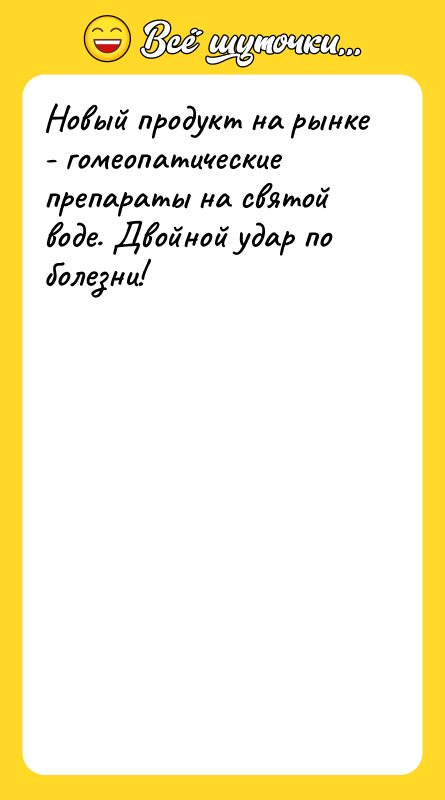 Всё шуточки...

Новый продукт на рынке - гомеопатические препараты на святой воде. Двойной удар по болезни!